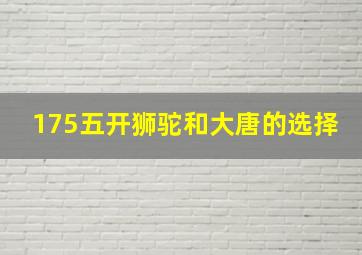 175五开狮驼和大唐的选择